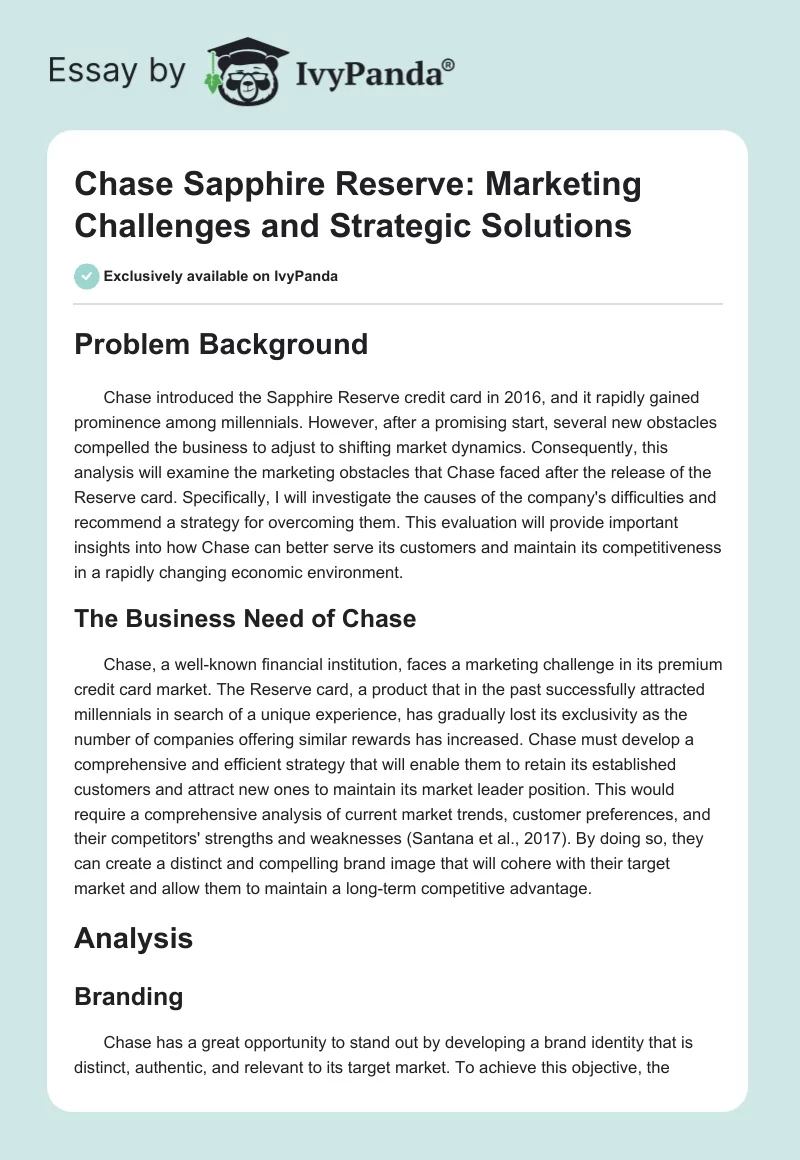 Essay by IvyPanda®

Chase Sapphire Reserve: Marketing Challenges and Strategic Solutions

Exclusively available on IvyPanda

Problem Background

Chase introduced the Sapphire Reserve credit card in 2016, and it rapidly gained prominence among millennials. However, after a promising start, several new obstacles compelled the business to adjust to shifting market dynamics. Consequently, this analysis will examine the marketing obstacles that Chase faced after the release of the Reserve card. Specifically, I will investigate the causes of the company's difficulties and recommend a strategy for overcoming them. This evaluation will provide important insights into how Chase can better serve its customers and maintain its competitiveness in a rapidly changing economic environment.

The Business Need of Chase

Chase, a well-known financial institution, faces a marketing challenge in its premium credit card market. The Reserve card, a product that in the past successfully attracted millennials in search of a unique experience, has gradually lost its exclusivity as the number of companies offering similar rewards has increased. Chase must develop a comprehensive and efficient strategy that will enable them to retain its established customers and attract new ones to maintain its market leader position. This would require a comprehensive analysis of current market trends, customer preferences, and their competitors' strengths and weaknesses (Santana et al., 2017). By doing so, they can create a distinct and compelling brand image that will cohere with their target market and allow them to maintain a long-term competitive advantage.

Analysis

Branding

Chase has a great opportunity to stand out by developing a brand identity that is distinct, authentic, and relevant to its target market. To achieve this objective, the